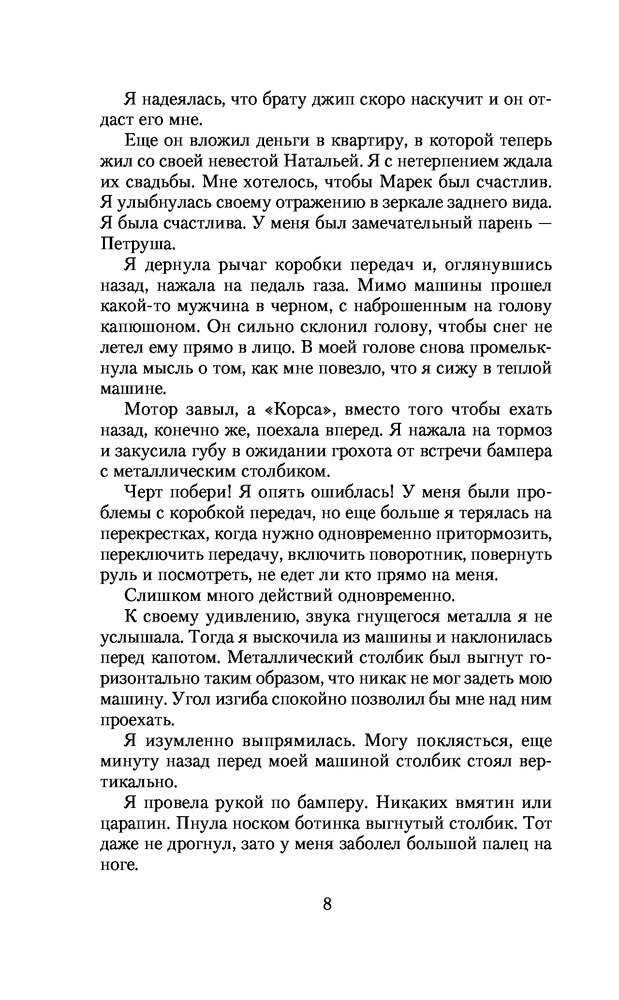 Я надеялась, что брату джип скоро наскучит и он отдаст его мне.

Еще он вложил деньги в квартиру, в которой теперь жил со своей невестой Натальей. Я с нетерпением ждала их свадьбы. Мне хотелось, чтобы Марек был счастлив. Я улыбнулась своему отражению в зеркале заднего вида. Я была счастлива. У меня был замечательный парень — Петруша.

Я дернула рычаг коробки передач и, оглянувшись назад, нажала на педаль газа. Мимо машины прошел какой-то мужчина в черном, с наброшенным на голову капюшоном. Он сильно склонил голову, чтобы снег не летел ему прямо в лицо. В моей голове снова промелькнула мысль о том, как мне повезло, что я сижу в теплой машине.

Мотор завыл, а «Корса», вместо того чтобы ехать назад, конечно же, поехала вперед. Я нажала на тормоз и закусила губу в ожидании грохота от встречи бампера с металлическим столбиком.

Черт побери! Я опять ошиблась! У меня были проблемы с коробкой передач, но еще больше я терялась на перекрестках, когда нужно одновременно притормозить, переключить передачу, включить поворотник, повернуть руль и посмотреть, не едет ли кто прямо на меня.

Слишком много действий одновременно.

К своему удивлению, звука гнущегося металла я не услышала. Тогда я выскочила из машины и наклонилась перед капотом. Металлический столбик был выгнут горизонтально таким образом, что никак не мог задеть мою машину. Угол изгиба спокойно позволил бы мне над ним проехать.

Я изумленно выпрямилась. Могу поклясться, еще минуту назад перед моей машиной столбик стоял вертикально.

Я провела рукой по бамперу. Никаких вмятин или царапин. Пнула носком ботинка выгнутый столбик. Тот даже не дрогнул, зато у меня заболел большой палец на ноге.

8